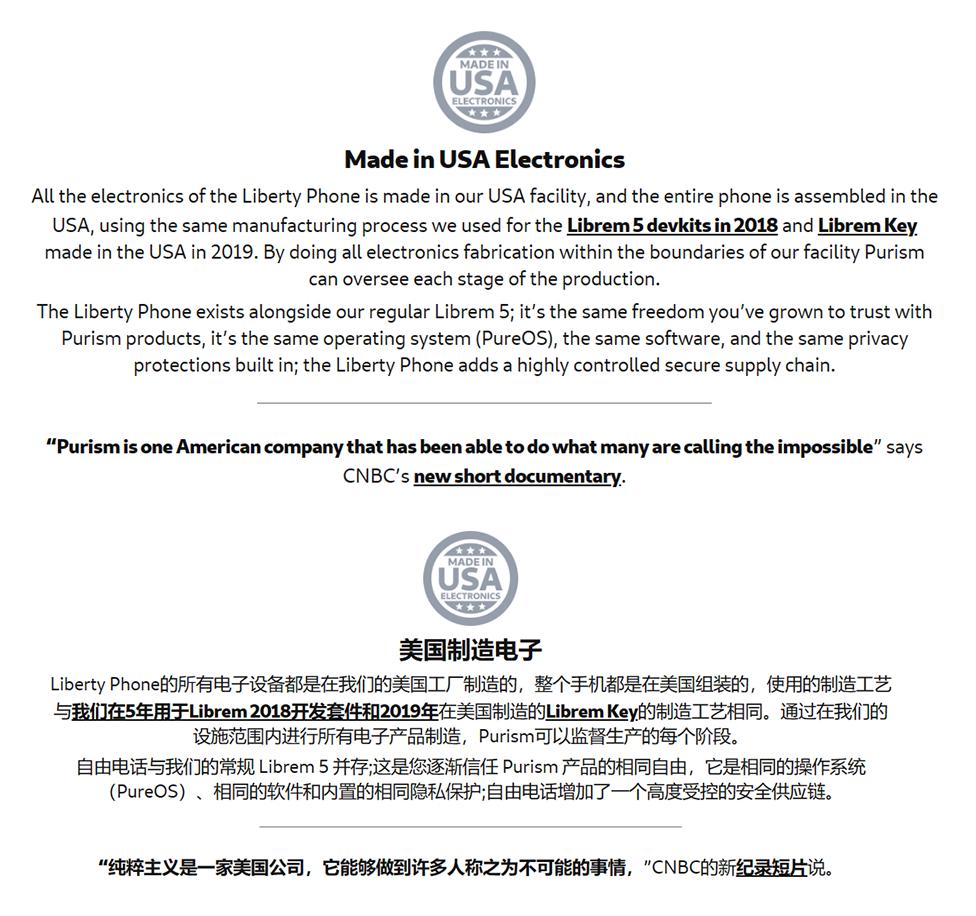 MADE IN USA ELECTRONICS

Made in USA Electronics

All the electronics of the Liberty Phone is made in our USA facility, and the entire phone is assembled in the USA, using the same manufacturing process we used for the Librem 5 devkits in 2018 and Librem Key made in the USA in 2019. By doing all electronics fabrication within the boundaries of our facility Purism can oversee each stage of the production.

The Liberty Phone exists alongside our regular Librem 5; it's the same freedom you've grown to trust with Purism products, it's the same operating system (PureOS), the same software, and the same privacy protections built in; the Liberty Phone adds a highly controlled secure supply chain.

"Purism is one American company that has been able to do what many are calling the impossible" says CNBC's new short documentary.

MADE IN USA ELECTRONICS

美国制造电子

Liberty Phone的所有电子设备都是在我们的美国工厂制造的，整个手机都是在美国组装的，使用的制造工艺与我们在5年用于Librem 2018开发套件和2019年在美国制造的Librem Key的制造工艺相同。通过在我们的设施范围内进行所有电子产品制造，Purism可以监督生产的每个阶段。

自由电话与我们的常规 Librem 5 并存;这是您逐渐信任 Purism 产品的相同自由，它是相同的操作系统（PureOS）、相同的软件和内置的相同隐私保护;自由电话增加了一个高度受控的安全供应链。

"纯粹主义是一家美国公司，它能够做到许多人称之为不可能的事情，"CNBC的新纪录短片说。